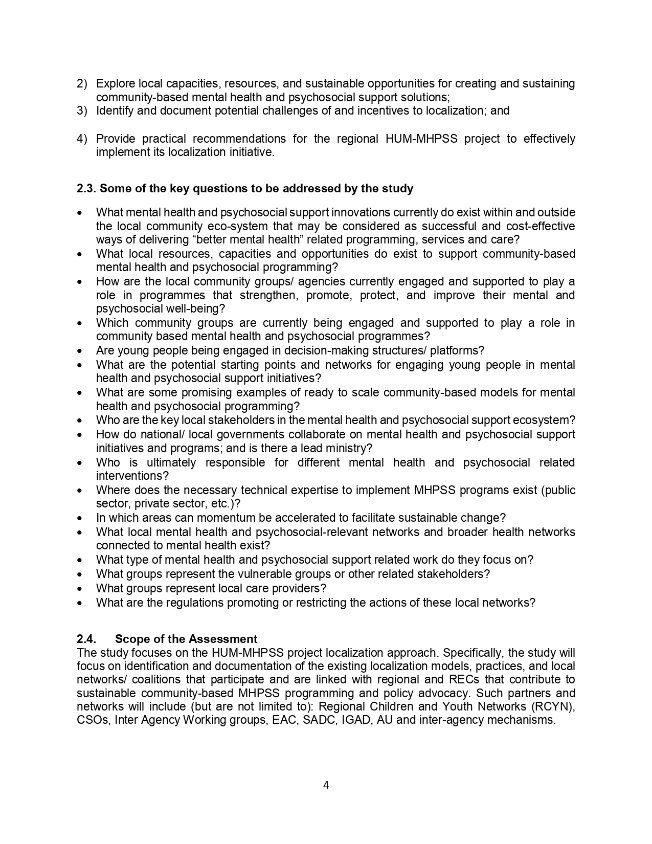 2) Explore local capacities, resources, and sustainable opportunities for creating and sustaining community-based mental health and psychosocial support solutions;
3) Identify and document potential challenges of and incentives to localization; and

4) Provide practical recommendations for the regional HUM-MHPSS project to effectively implement its localization initiative.

2.3. Some of the key questions to be addressed by the study

• What mental health and psychosocial support innovations currently do exist within and outside the local community eco-system that may be considered as successful and cost-effective ways of delivering "better mental health" related programming, services and care?
• What local resources, capacities and opportunities do exist to support community-based mental health and psychosocial programming?
• How are the local community groups/ agencies currently engaged and supported to play a role in programmes that strengthen, promote, protect, and improve their mental and psychosocial well-being?
• Which community groups are currently being engaged and supported to play a role in community based mental health and psychosocial programmes?
• Are young people being engaged in decision-making structures/ platforms?
• What are the potential starting points and networks for engaging young people in mental health and psychosocial support initiatives?
• What are some promising examples of ready to scale community-based models for mental health and psychosocial programming?
• Who are the key local stakeholders in the mental health and psychosocial support ecosystem?
• How do national/ local governments collaborate on mental health and psychosocial support initiatives and programs; and is there a lead ministry?
• Who is ultimately responsible for different mental health and psychosocial related interventions?
• Where does the necessary technical expertise to implement MHPSS programs exist (public sector, private sector, etc.)?
• In which areas can momentum be accelerated to facilitate sustainable change?
• What local mental health and psychosocial-relevant networks and broader health networks connected to mental health exist?
• What type of mental health and psychosocial support related work do they focus on?
• What groups represent the vulnerable groups or other related stakeholders?
• What groups represent local care providers?
• What are the regulations promoting or restricting the actions of these local networks?

2.4. Scope of the Assessment
The study focuses on the HUM-MHPSS project localization approach. Specifically, the study will focus on identification and documentation of the existing localization models, practices, and local networks/ coalitions that participate and are linked with regional and RECs that contribute to sustainable community-based MHPSS programming and policy advocacy. Such partners and networks will include (but are not limited to): Regional Children and Youth Networks (RCYN), CSOs, Inter Agency Working groups, EAC, SADC, IGAD, AU and inter-agency mechanisms.

4